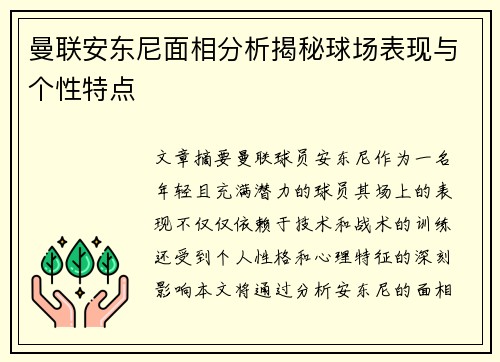 曼联安东尼面相分析揭秘球场表现与个性特点

文章摘要曼联球员安东尼作为一名年轻且充满潜力的球员其场上的表现不仅仅依赖于技术和战术的训练还受到个人性格和心理特征的深刻影响本文将通过分析安东尼的面相